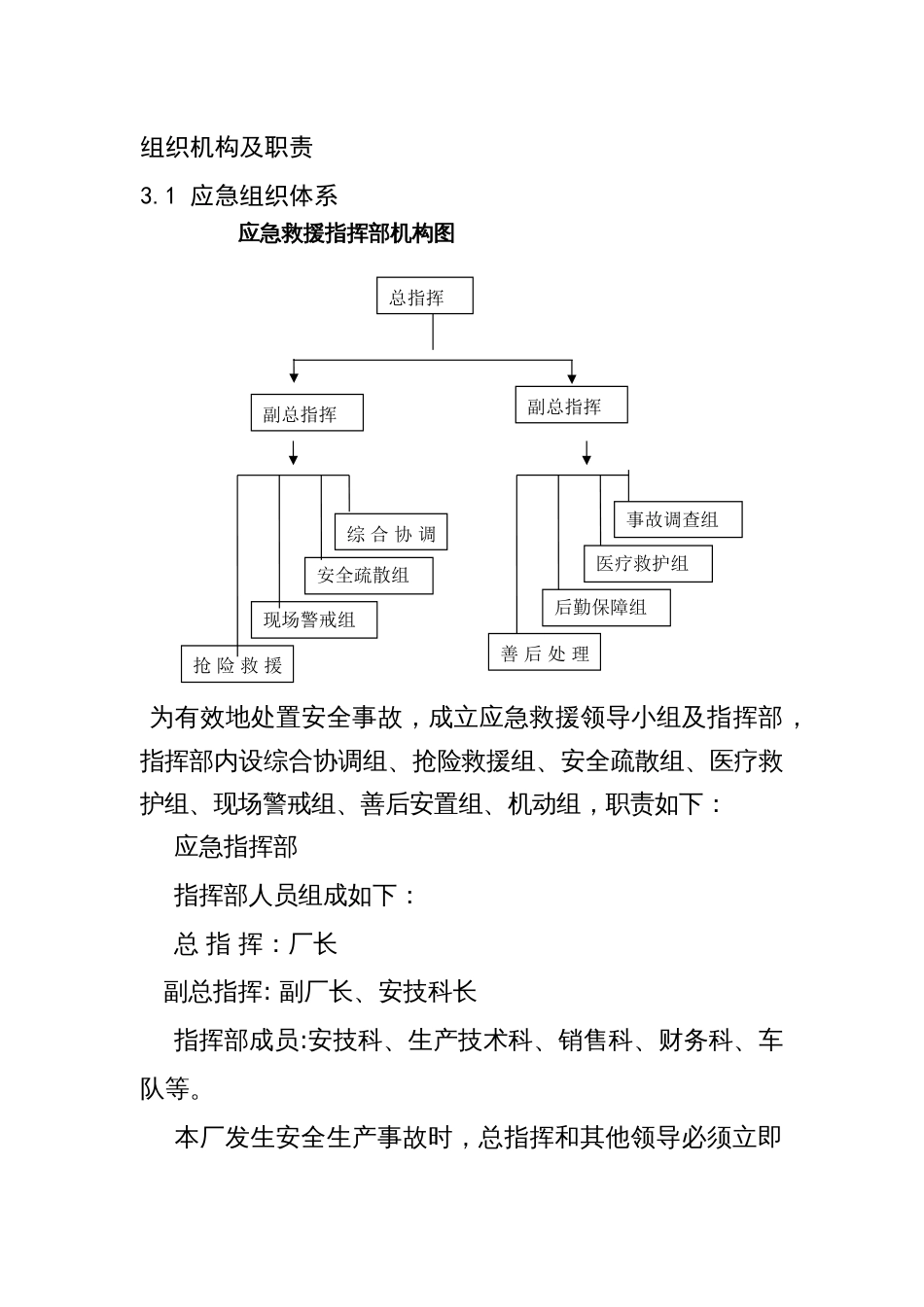 组织机构及职责

3.1 应急组织体系

应急救援指挥部机构图

总指挥

副总指挥

副总指挥

综 合 协 调

安全疏散组

现场警戒组

抢 险 救 援

事故调查组

医疗救护组

后勤保障组

善 后 处 理

为有效地处置安全事故，成立应急救援领导小组及指挥部，指挥部内设综合协调组、抢险救援组、安全疏散组、医疗救护组、现场警戒组、善后安置组、机动组，职责如下：

应急指挥部

指挥部人员组成如下：

总 指 挥：厂长

副总指挥: 副厂长、安技科长

指挥部成员:安技科、生产技术科、销售科、财务科、车队等。

本厂发生安全生产事故时，总指挥和其他领导必须立即